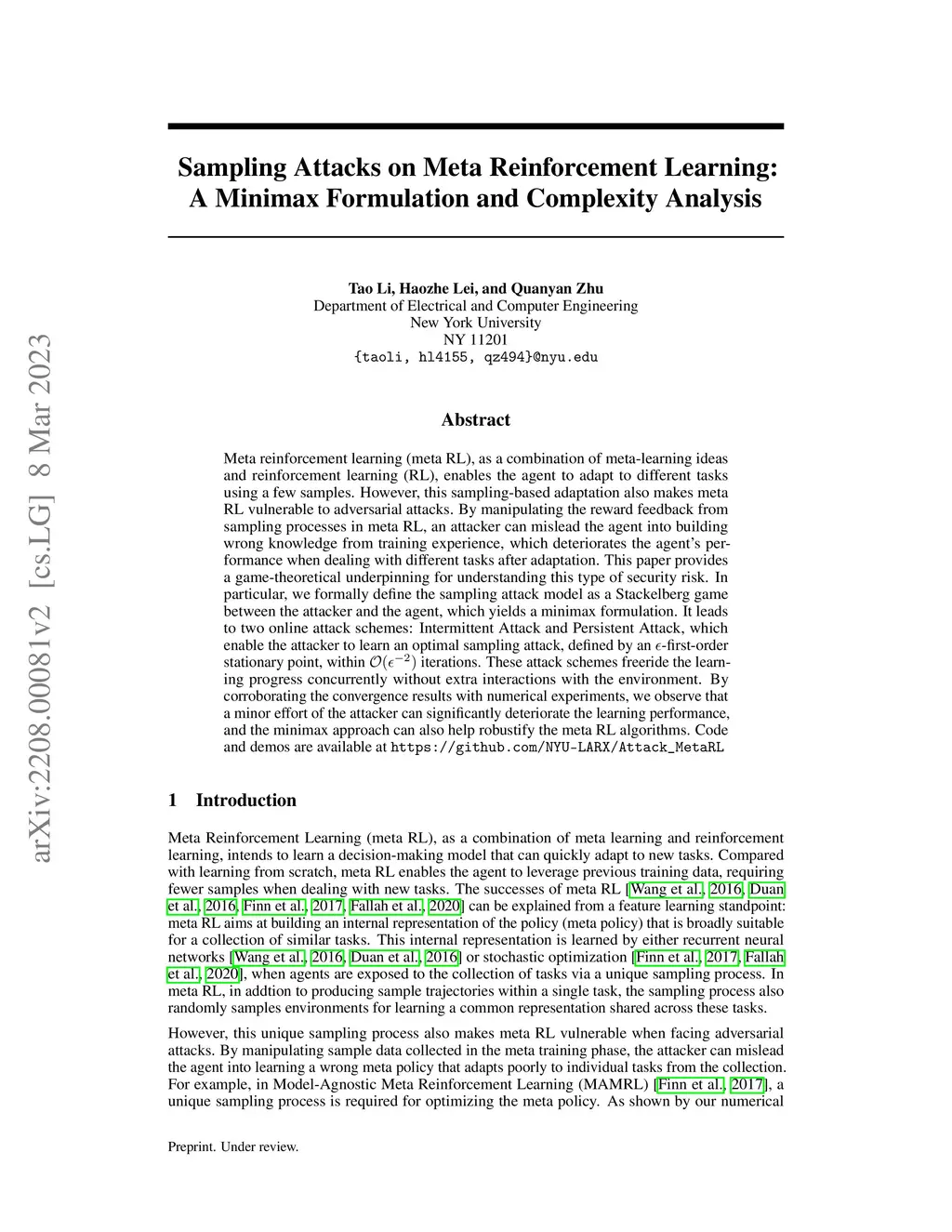 arXiv:2208.00081v2 [cs.LG] 8 Mar 2023

Sampling Attacks on Meta Reinforcement Learning: A Minimax Formulation and Complexity Analysis

Tao Li, Haozhe Lei, and Quanyan Zhu
Department of Electrical and Computer Engineering
New York University
NY 11201
{taoli, hl4155, qz494}@nyu.edu

Abstract

Meta reinforcement learning (meta RL), as a combination of meta-learning ideas and reinforcement learning (RL), enables the agent to adapt to different tasks using a few samples. However, this sampling-based adaptation also makes meta RL vulnerable to adversarial attacks. By manipulating the reward feedback from sampling processes in meta RL, an attacker can mislead the agent into building wrong knowledge from training experience, which deteriorates the agent's performance when dealing with different tasks after adaptation. This paper provides a game-theoretical underpinning for understanding this type of security risk. In particular, we formally define the sampling attack model as a Stackelberg game between the attacker and the agent, which yields a minimax formulation. It leads to two online attack schemes: Intermittent Attack and Persistent Attack, which enable the attacker to learn an optimal sampling attack, defined by an $\epsilon$-first-order stationary point, within $\mathcal{O}(\epsilon^{-2})$ iterations. These attack schemes freeride the learning progress concurrently without extra interactions with the environment. By corroborating the convergence results with numerical experiments, we observe that a minor effort of the attacker can significantly deteriorate the learning performance, and the minimax approach can also help robustify the meta RL algorithms. Code and demos are available at https://github.com/NYU-LARX/Attack_MetaRL

1 Introduction

Meta Reinforcement Learning (meta RL), as a combination of meta learning and reinforcement learning, intends to learn a decision-making model that can quickly adapt to new tasks. Compared with learning from scratch, meta RL enables the agent to leverage previous training data, requiring fewer samples when dealing with new tasks. The successes of meta RL [Wang et al., 2016, Duan et al., 2016, Finn et al., 2017, Fallah et al., 2020] can be explained from a feature learning standpoint: meta RL aims at building an internal representation of the policy (meta policy) that is broadly suitable for a collection of similar tasks. This internal representation is learned by either recurrent neural networks [Wang et al., 2016, Duan et al., 2016] or stochastic optimization [Finn et al., 2017, Fallah et al., 2020], when agents are exposed to the collection of tasks via a unique sampling process. In meta RL, in addtion to producing sample trajectories within a single task, the sampling process also randomly samples environments for learning a common representation shared across these tasks.

However, this unique sampling process also makes meta RL vulnerable when facing adversarial attacks. By manipulating sample data collected in the meta training phase, the attacker can mislead the agent into learning a wrong meta policy that adapts poorly to individual tasks from the collection. For example, in Model-Agnostic Meta Reinforcement Learning (MAMRL) [Finn et al., 2017], a unique sampling process is required for optimizing the meta policy. As shown by our numerical

Preprint. Under review.